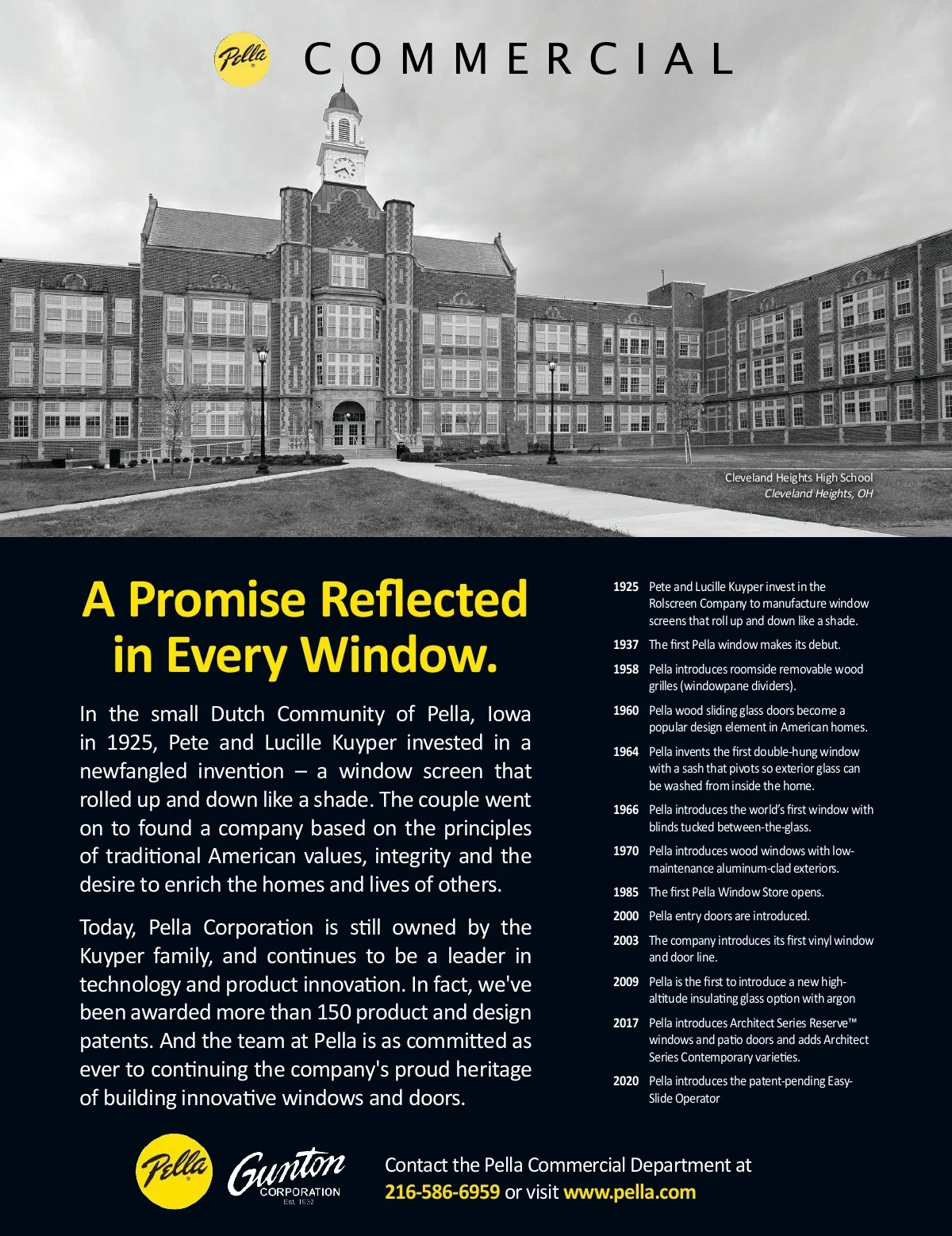 Pella COMMERCIAL

Cleveland Heights High School
Cleveland Heights, OH

A Promise Reflected in Every Window.

In the small Dutch Community of Pella, Iowa in 1925, Pete and Lucille Kuyper invested in a newfangled invention – a window screen that rolled up and down like a shade. The couple went on to found a company based on the principles of traditional American values, integrity and the desire to enrich the homes and lives of others.

Today, Pella Corporation is still owned by the Kuyper family, and continues to be a leader in technology and product innovation. In fact, we've been awarded more than 150 product and design patents. And the team at Pella is as committed as ever to continuing the company's proud heritage of building innovative windows and doors.

1925 Pete and Lucille Kuyper invest in the Rolscreen Company to manufacture window screens that roll up and down like a shade.

1937 The first Pella window makes its debut.

1958 Pella introduces roomside removable wood grilles (windowpane dividers).

1960 Pella wood sliding glass doors become a popular design element in American homes.

1964 Pella invents the first double-hung window with a sash that pivots so exterior glass can be washed from inside the home.

1966 Pella introduces the world's first window with blinds tucked between-the-glass.

1970 Pella introduces wood windows with low-maintenance aluminum-clad exteriors.

1985 The first Pella Window Store opens.

2000 Pella entry doors are introduced.

2003 The company introduces its first vinyl window and door line.

2009 Pella is the first to introduce a new high-altitude insulating glass option with argon

2017 Pella introduces Architect Series Reserve™ windows and patio doors and adds Architect Series Contemporary varieties.

2020 Pella introduces the patent-pending Easy-Slide Operator

Pella Gunton CORPORATION Est. 1932

Contact the Pella Commercial Department at 216-586-6959 or visit www.pella.com